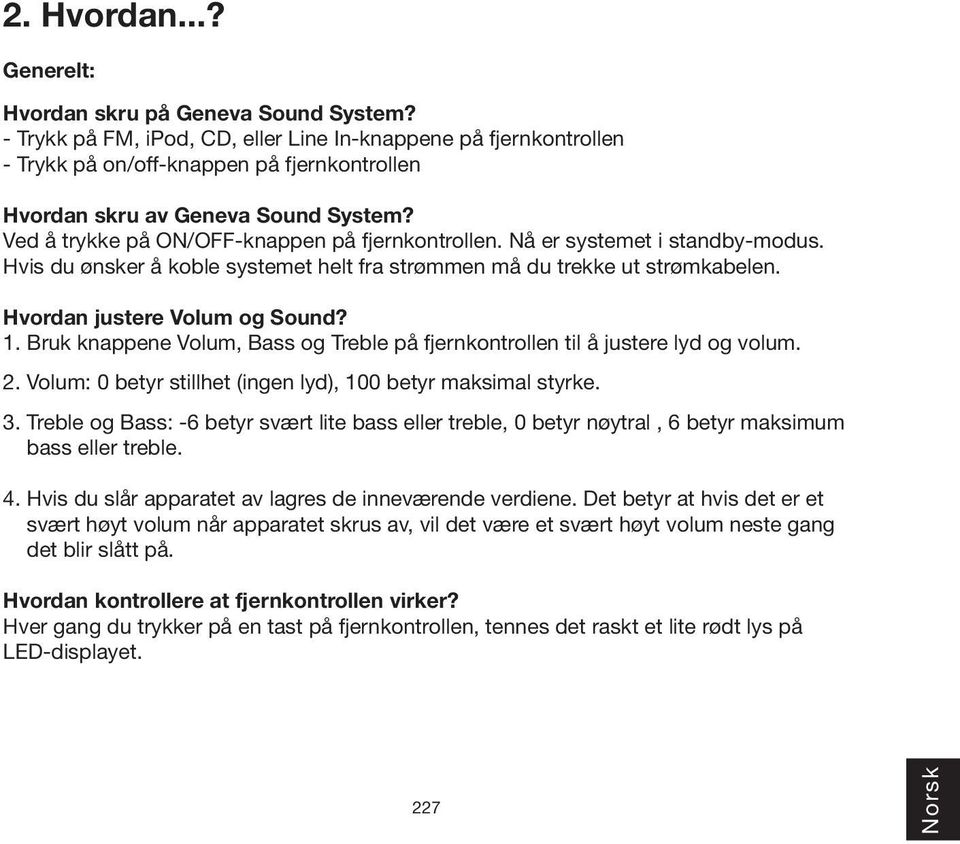 2. Hvordan...?

Generelt:

Hvordan skru på Geneva Sound System?
- Trykk på FM, iPod, CD, eller Line In-knappene på fjernkontrollen
- Trykk på on/off-knappen på fjernkontrollen

Hvordan skru av Geneva Sound System?
Ved å trykke på ON/OFF-knappen på fjernkontrollen. Nå er systemet i standby-modus. Hvis du ønsker å koble systemet helt fra strømmen må du trekke ut strømkabelen.

Hvordan justere Volum og Sound?
1. Bruk knappene Volum, Bass og Treble på fjernkontrollen til å justere lyd og volum.

2. Volum: 0 betyr stillhet (ingen lyd), 100 betyr maksimal styrke.

3. Treble og Bass: -6 betyr svært lite bass eller treble, 0 betyr nøytral , 6 betyr maksimum bass eller treble.

4. Hvis du slår apparatet av lagres de inneværende verdiene. Det betyr at hvis det er et svært høyt volum når apparatet skrus av, vil det være et svært høyt volum neste gang det blir slått på.

Hvordan kontrollere at fjernkontrollen virker?
Hver gang du trykker på en tast på fjernkontrollen, tennes det raskt et lite rødt lys på LED-displayet.

227

Norsk